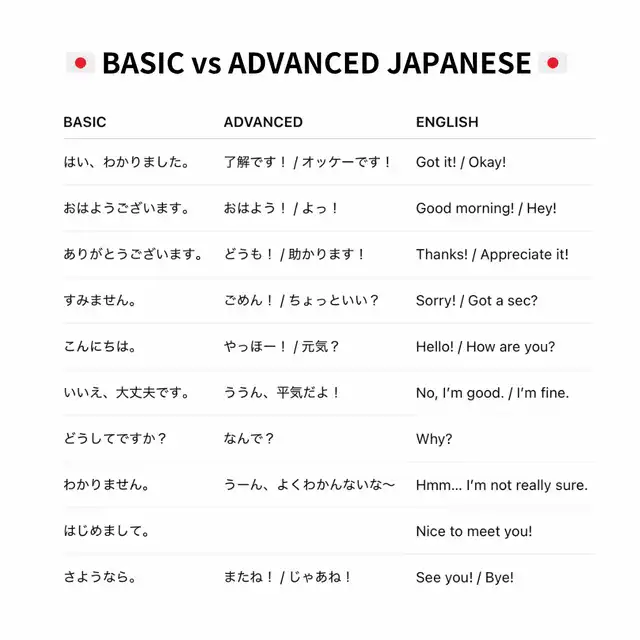 BASIC vs ADVANCED JAPANESE

| BASIC | ADVANCED | ENGLISH |
|---|---|---|
| はい、わかりました。 | 了解です！ / オッケーです！ | Got it! / Okay! |
| おはようございます。 | おはよう！ / よっ！ | Good morning! / Hey! |
| ありがとうございます。 | どうも！ / 助かります！ | Thanks! / Appreciate it! |
| すみません。 | ごめん！ / ちょっといい？ | Sorry! / Got a sec? |
| こんにちは。 | やっほー！ / 元気？ | Hello! / How are you? |
| いいえ、大丈夫です。 | ううん、平気だよ！ | No, I'm good. / I'm fine. |
| どうしてですか？ | なんで？ | Why? |
| わかりません。 | うーん、よくわかんないな〜 | Hmm... I'm not really sure. |
| はじめまして。 | | Nice to meet you! |
| さようなら。 | またね！ / じゃあね！ | See you! / Bye! |